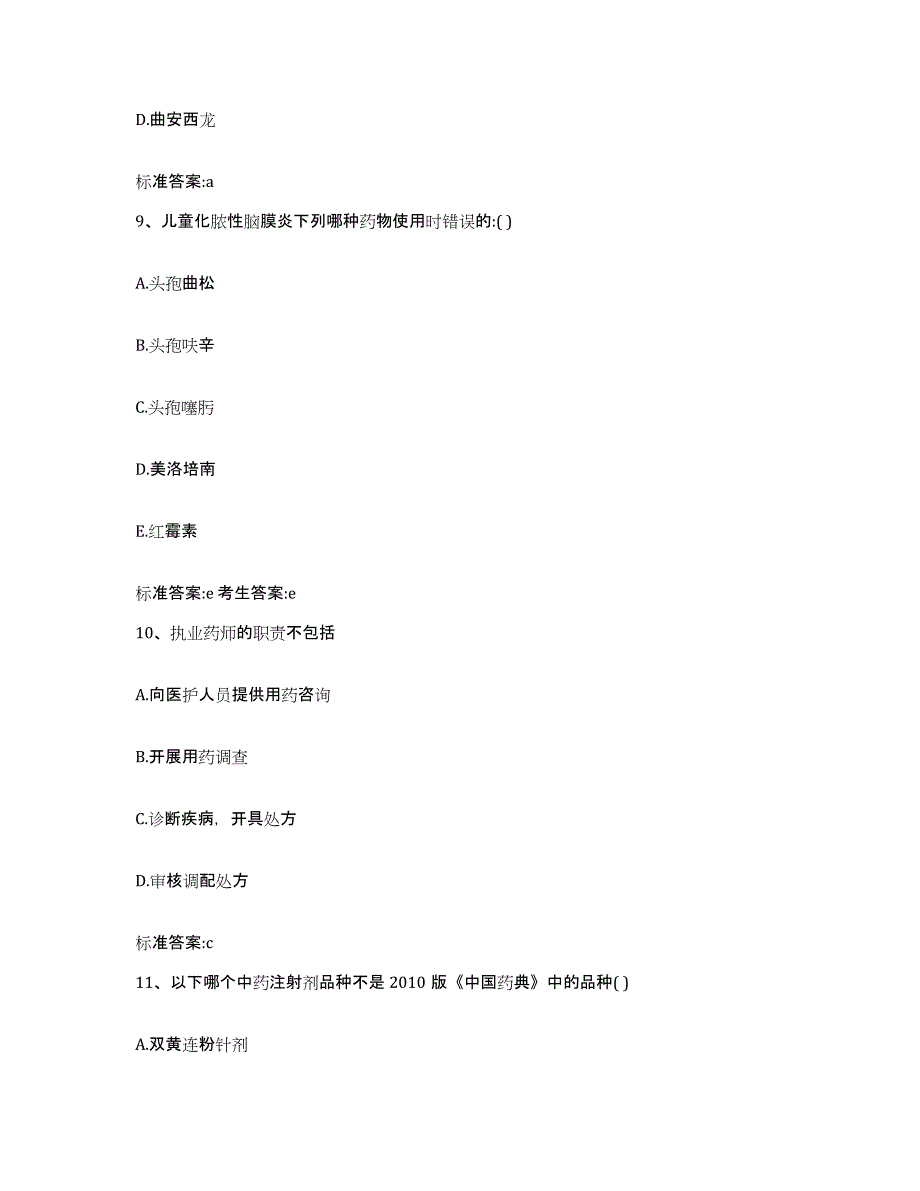 D.曲安西龙

标准答案:a

9、儿童化脓性脑膜炎下列哪种药物使用时错误的:( )

A.头孢曲松

B.头孢呋辛

C.头孢噻肟

D.美洛培南

E.红霉素

标准答案:e 考生答案:e

10、执业药师的职责不包括

A.向医护人员提供用药咨询

B.开展用药调查

C.诊断疾病，开具处方

D.审核调配处方

标准答案:c

11、以下哪个中药注射剂品种不是 2010 版《中国药典》中的品种( )

A.双黄连粉针剂